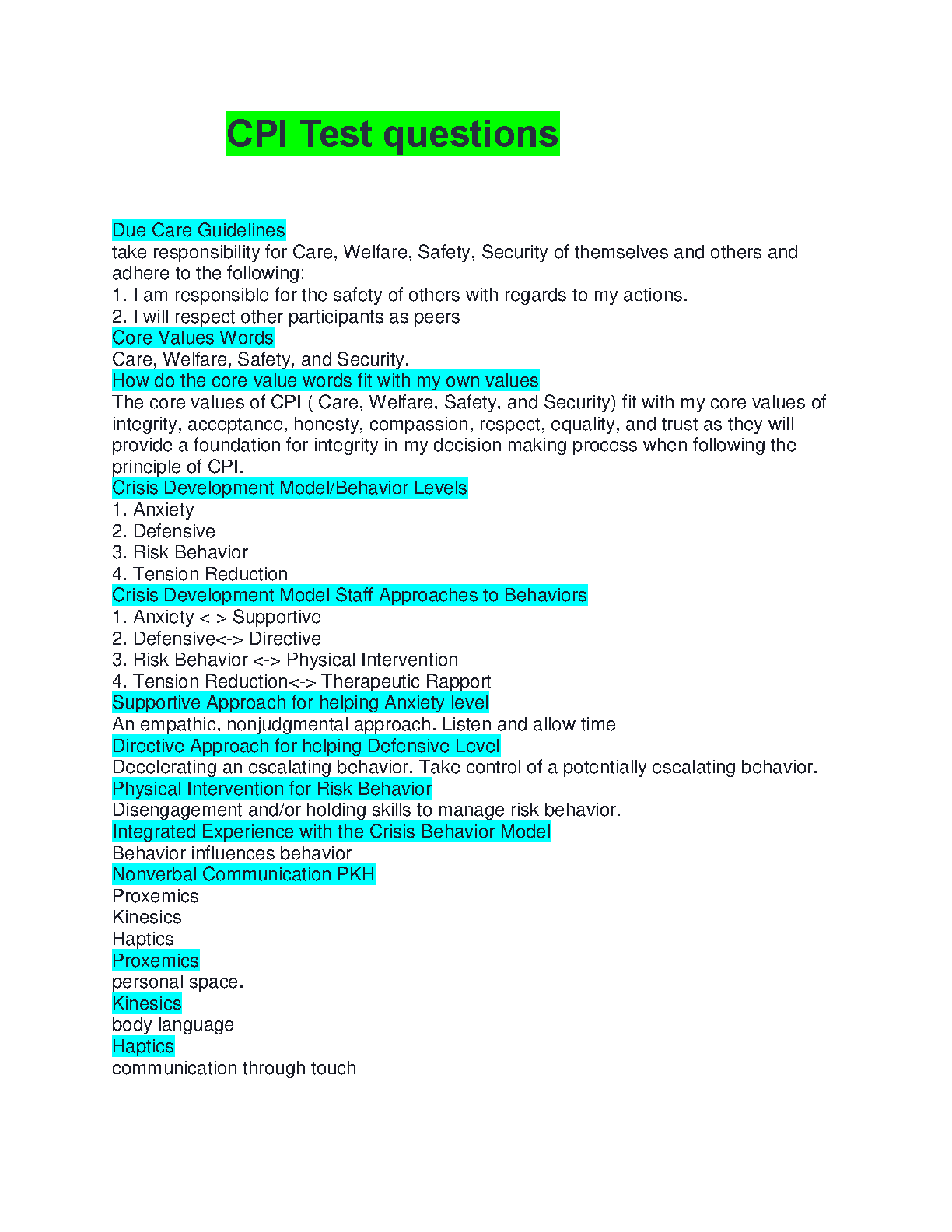 CPI Test questions

Due Care Guidelines
take responsibility for Care, Welfare, Safety, Security of themselves and others and adhere to the following:
1. I am responsible for the safety of others with regards to my actions.
2. I will respect other participants as peers
Core Values Words
Care, Welfare, Safety, and Security.
How do the core value words fit with my own values
The core values of CPI ( Care, Welfare, Safety, and Security) fit with my core values of integrity, acceptance, honesty, compassion, respect, equality, and trust as they will provide a foundation for integrity in my decision making process when following the principle of CPI.
Crisis Development Model/Behavior Levels
1. Anxiety
2. Defensive
3. Risk Behavior
4. Tension Reduction
Crisis Development Model Staff Approaches to Behaviors
1. Anxiety <-> Supportive
2. Defensive<-> Directive
3. Risk Behavior <-> Physical Intervention
4. Tension Reduction<-> Therapeutic Rapport
Supportive Approach for helping Anxiety level
An empathic, nonjudgmental approach. Listen and allow time
Directive Approach for helping Defensive Level
Decelerating an escalating behavior. Take control of a potentially escalating behavior.
Physical Intervention for Risk Behavior
Disengagement and/or holding skills to manage risk behavior.
Integrated Experience with the Crisis Behavior Model
Behavior influences behavior
Nonverbal Communication PKH
Proxemics
Kinesics
Haptics
Proxemics
personal space.
Kinesics
body language
Haptics
communication through touch